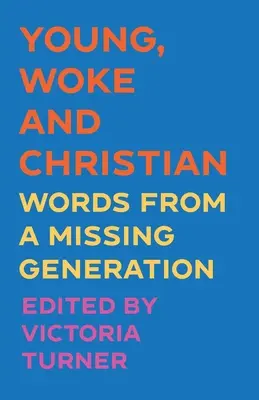 YOUNG, WOKE AND CHRISTIAN

WORDS FROM A MISSING GENERATION

EDITED BY VICTORIA TURNER